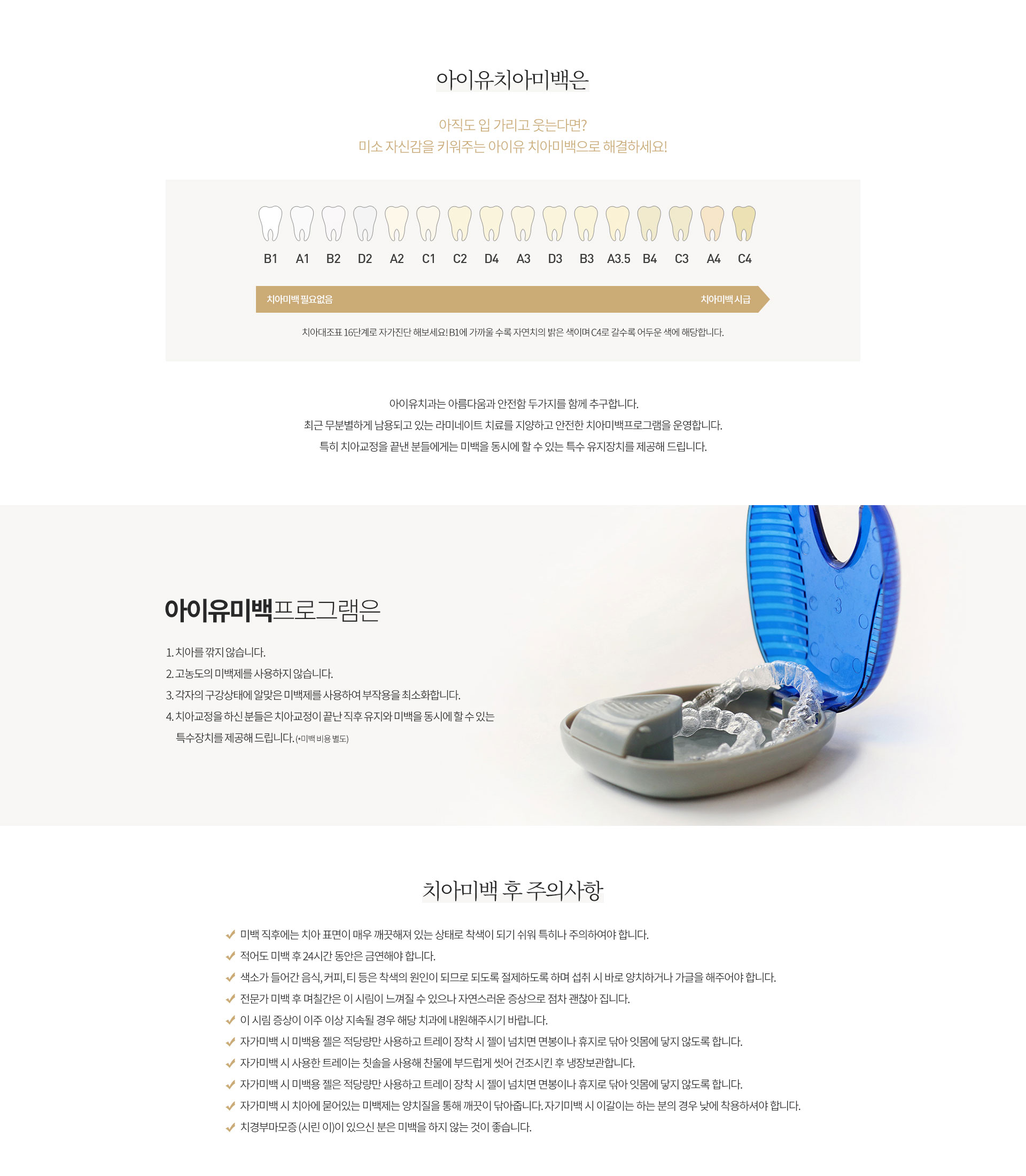 아이유치아미백은

아직도 입 가리고 웃는다면?
미소 자신감을 키워주는 아이유 치아미백으로 해결하세요!

B1 A1 B2 D2 A2 C1 C2 D4 A3 D3 B3 A3.5 B4 C3 A4 C4

치아미백 필요없음
치아미백 시급

치아대조표 16단계로 자가진단 해보세요! B1에 가까울 수록 자연치의 밝은 색이며 C4로 갈수록 어두운 색에 해당합니다.

아이유치과는 아름다움과 안전함 두가지를 함께 추구합니다.
최근 무분별하게 남용되고 있는 라미네이트 치료를 지양하고 안전한 치아미백프로그램을 운영합니다.
특히 치아교정을 끝낸 분들에게는 미백을 동시에 할 수 있는 특수 유지장치를 제공해 드립니다.

아이유미백프로그램은

1. 치아를 깎지 않습니다.
2. 고농도의 미백제를 사용하지 않습니다.
3. 각자의 구강상태에 알맞은 미백제를 사용하여 부작용을 최소화합니다.
4. 치아교정을 하신 분들은 치아교정이 끝난 직후 유지와 미백을 동시에 할 수 있는 특수장치를 제공해 드립니다. (*미백 비용 별도)

치아미백 후 주의사항

✓ 미백 직후에는 치아 표면이 매우 깨끗해져 있는 상태로 착색이 되기 쉬워 특히나 주의하여야 합니다.
✓ 적어도 미백 후 24시간 동안은 금연해야 합니다.
✓ 색소가 들어간 음식, 커피, 티 등은 착색의 원인이 되므로 되도록 절제하도록 하며 섭취 시 바로 양치하거나 가글을 해주어야 합니다.
✓ 전문가 미백 후 며칠간은 이 시림이 느껴질 수 있으나 자연스러운 증상으로 점차 괜찮아 집니다.
✓ 이 시림 증상이 이주 이상 지속될 경우 해당 치과에 내원해주시기 바랍니다.
✓ 자가미백 시 미백용 젤은 적당량만 사용하고 트레이 장착 시 젤이 넘치면 면봉이나 휴지로 닦아 잇몸에 닿지 않도록 합니다.
✓ 자가미백 시 사용한 트레이는 칫솔을 사용해 찬물에 부드럽게 씻어 건조시킨 후 냉장보관합니다.
✓ 자가미백 시 미백용 젤은 적당량만 사용하고 트레이 장착 시 젤이 넘치면 면봉이나 휴지로 닦아 잇몸에 닿지 않도록 합니다.
✓ 자가미백 시 치아에 묻어있는 미백제는 양치질을 통해 깨끗이 닦아줍니다. 자기미백 시 이갈이는 하는 분의 경우 낮에 착용하셔야 합니다.
✓ 치경부마모증 (시린 이)이 있으신 분은 미백을 하지 않는 것이 좋습니다.